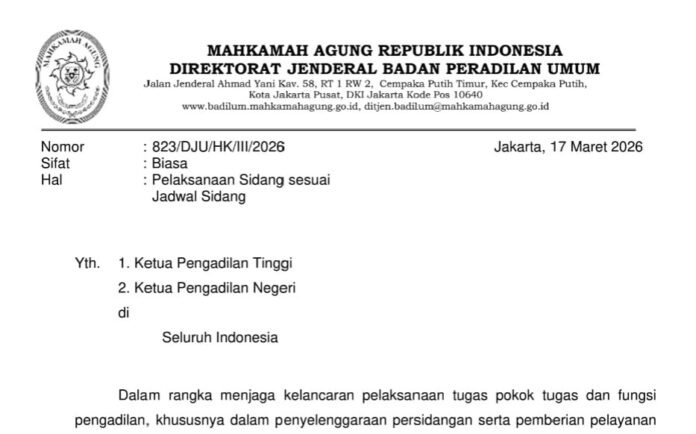 MAHKAMAH AGUNG

MAHKAMAH AGUNG REPUBLIK INDONESIA
DIREKTORAT JENDERAL BADAN PERADILAN UMUM
Jalan Jenderal Ahmad Yani Kav. 58, RT 1 RW 2, Cempaka Putih Timur, Kec Cempaka Putih, Kota Jakarta Pusat, DKI Jakarta Kode Pos 10640
www.badilum.mahkamahagung.go.id, ditjen.badilum@mahkamahagung.go.id

Nomor : 823/DJU/HK/III/2026
Sifat : Biasa
Hal : Pelaksanaan Sidang sesuai Jadwal Sidang

Jakarta, 17 Maret 2026

Yth. 1. Ketua Pengadilan Tinggi
2. Ketua Pengadilan Negeri
di
Seluruh Indonesia

Dalam rangka menjaga kelancaran pelaksanaan tugas pokok tugas dan fungsi pengadilan, khususnya dalam penyelenggaraan persidangan serta pemberian pelayanan